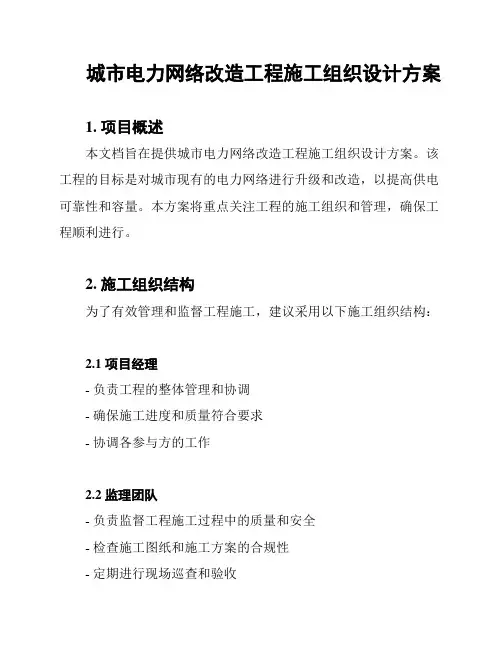 城市电力网络改造工程施工组织设计方案

1. 项目概述

本文档旨在提供城市电力网络改造工程施工组织设计方案。该工程的目标是对城市现有的电力网络进行升级和改造，以提高供电可靠性和容量。本方案将重点关注工程的施工组织和管理，确保工程顺利进行。

2. 施工组织结构

为了有效管理和监督工程施工，建议采用以下施工组织结构：

2.1 项目经理

- 负责工程的整体管理和协调

- 确保施工进度和质量符合要求

- 协调各参与方的工作

2.2 监理团队

- 负责监督工程施工过程中的质量和安全

- 检查施工图纸和施工方案的合规性

- 定期进行现场巡查和验收